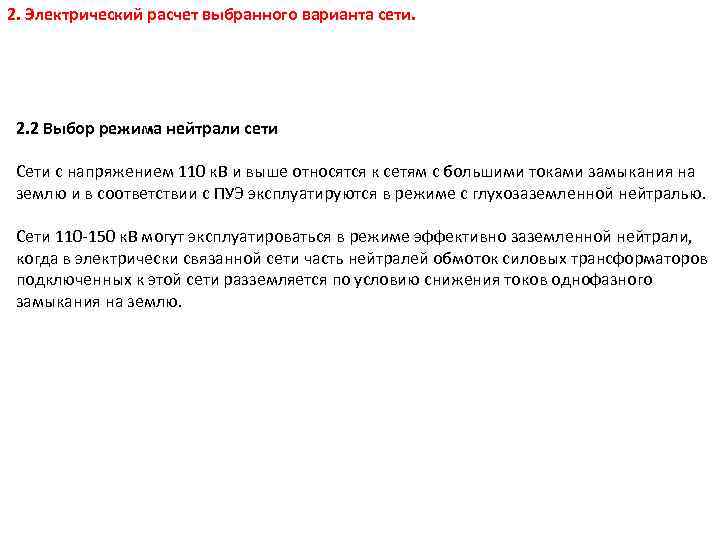 2. Электрический расчет выбранного варианта сети.

2.2 Выбор режима нейтрали сети

Сети с напряжением 110 кВ и выше относятся к сетям с большими токами замыкания на землю и в соответствии с ПУЭ эксплуатируются в режиме с глухозаземленной нейтралью.

Сети 110-150 кВ могут эксплуатироваться в режиме эффективно заземленной нейтрали, когда в электрически связанной сети часть нейтралей обмоток силовых трансформаторов подключенных к этой сети разземляется по условию снижения токов однофазного замыкания на землю.